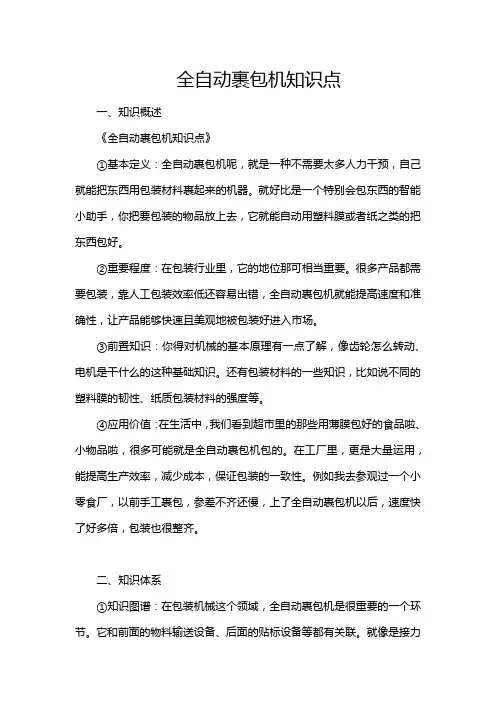 全自动裹包机知识点

一、知识概述

《全自动裹包机知识点》

①基本定义：全自动裹包机呢，就是一种不需要太多人力干预，自己就能把东西用包装材料裹起来的机器。就好比是一个特别会包东西的智能小助手，你把要包装的物品放上去，它就能自动用塑料膜或者纸之类的把东西包好。

②重要程度：在包装行业里，它的地位那可相当重要。很多产品都需要包装，靠人工包装效率低还容易出错，全自动裹包机就能提高速度和准确性，让产品能够快速且美观地被包装好进入市场。

③前置知识：你得对机械的基本原理有一点了解，像齿轮怎么转动、电机是干什么的这种基础知识。还有包装材料的一些知识，比如说不同的塑料膜的韧性、纸质包装材料的强度等。

④应用价值：在生活中，我们看到超市里的那些用薄膜包好的食品啦、小物品啦，很多可能就是全自动裹包机包的。在工厂里，更是大量运用，能提高生产效率，减少成本，保证包装的一致性。例如我去参观过一个小零食厂，以前手工裹包，参差不齐还慢，上了全自动裹包机以后，速度快了好多倍，包装也很整齐。

二、知识体系

①知识图谱：在包装机械这个领域，全自动裹包机是很重要的一个环节。它和前面的物料输送设备、后面的贴标设备等都有关联。就像是接力